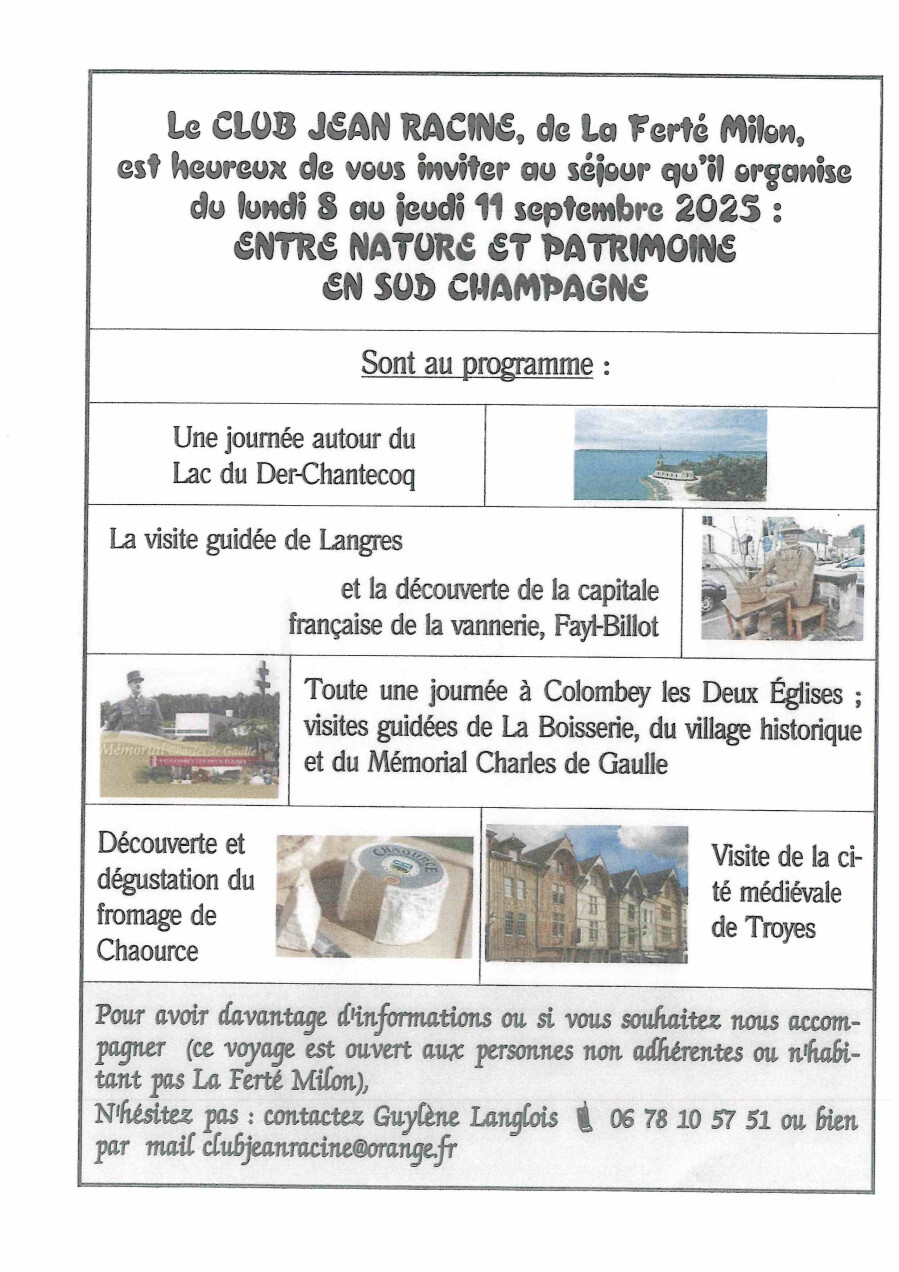 Le CLUB JEAN RACINE, de La Ferté Milon, est heureux de vous inviter au séjour qu'il organise du lundi 8 au jeudi 11 septembre 2025 : ENTRE NATURE ET PATRIMOINE EN SUD CHAMPAGNE

Sont au programme :

Une journée autour du Lac du Der-Chantecoq

La visite guidée de Langres

et la découverte de la capitale française de la vannerie, Fayl-Billot

Mémorial Charles de Gaulle

Toute une journée à Colombey les Deux Églises ; visites guidées de La Boisserie, du village historique et du Mémorial Charles de Gaulle

Découverte et dégustation du fromage de Chaource

CHAOURCE

Visite de la cité médiévale de Troyes

Pour avoir davantage d'informations ou si vous souhaitez nous accompagner (ce voyage est ouvert aux personnes non adhérentes ou n'habitant pas La Ferté Milon),

N'hésitez pas : contactez Guylène Langlois 06 78 10 57 51 ou bien par mail clubjeanracine@orange.fr